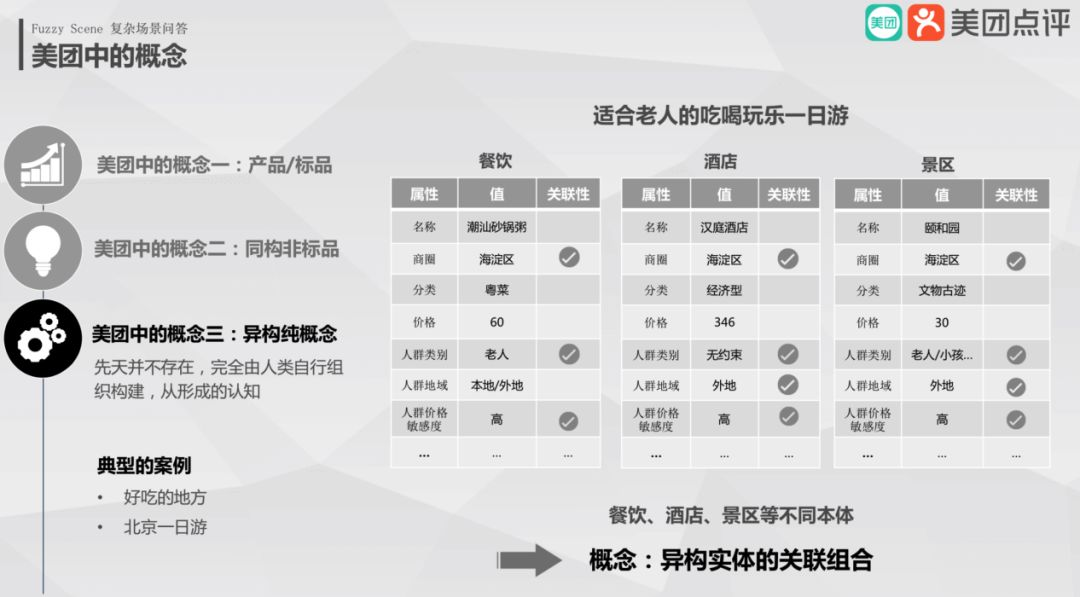 Fuzzy Scene 复杂场景问答
美团中的概念

美团 美团点评

美团中的概念一：产品/标品

美团中的概念二：同构非标品

美团中的概念三：异构纯概念

先天并不存在，完全由人类自行组织构建，从形成的认知

典型的案例
• 好吃的地方
• 北京一日游

适合老人的吃喝玩乐一日游

餐饮

| 属性 | 值 | 关联性 |
|---|---|---|
| 名称 | 潮汕砂锅粥 | |
| 商圈 | 海淀区 | ✓ |
| 分类 | 粤菜 | |
| 价格 | 60 | |
| 人群类别 | 老人 | ✓ |
| 人群地域 | 本地/外地 | |
| 人群价格敏感度 | 高 | ✓ |
| ... | ... | ... |

酒店

| 属性 | 值 | 关联性 |
|---|---|---|
| 名称 | 汉庭酒店 | |
| 商圈 | 海淀区 | ✓ |
| 分类 | 经济型 | |
| 价格 | 346 | |
| 人群类别 | 无约束 | ✓ |
| 人群地域 | 外地 | ✓ |
| 人群价格敏感度 | 高 | ✓ |
| ... | ... | ... |

景区

| 属性 | 值 | 关联性 |
|---|---|---|
| 名称 | 颐和园 | |
| 商圈 | 海淀区 | ✓ |
| 分类 | 文物古迹 | |
| 价格 | 30 | |
| 人群类别 | 老人/小孩... | ✓ |
| 人群地域 | 外地 | ✓ |
| 人群价格敏感度 | 高 | ✓ |
| ... | ... | ... |

餐饮、酒店、景区等不同本体

概念：异构实体的关联组合